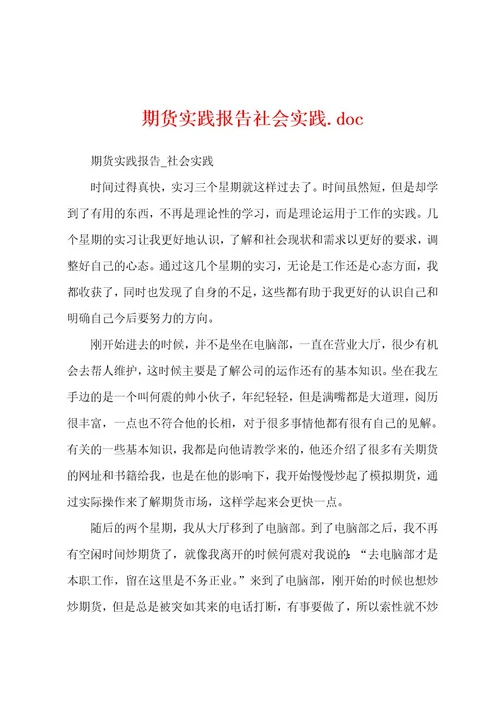 期货实践报告社会实践.doc

期货实践报告_社会实践

时间过得真快，实习三个星期就这样过去了。时间虽然短，但是却学到了有用的东西，不再是理论性的学习，而是理论运用于工作的实践。几个星期的实习让我更好地认识，了解和社会现状和需求以更好的要求，调整好自己的心态。通过这几个星期的实习，无论是工作还是心态方面，我都收获了，同时也发现了自身的不足，这些都有助于我更好的认识自己和明确自己今后要努力的方向。

刚开始进去的时候，并不是坐在电脑部，一直在营业大厅，很少有机会去帮人维护，这时候主要是了解公司的运作还有的基本知识。坐在我左手边的是一个叫何震的帅小伙子，年纪轻轻，但是满嘴都是大道理，阅历很丰富，一点也不符合他的长相，对于很多事情他都有很有自己的见解。有关的一些基本知识，我都是向他请教学来的，他还介绍了很多有关期货的网址和书籍给我，也是在他的影响下，我开始慢慢炒起了模拟期货，通过实际操作来了解期货市场，这样学起来会更快一点。

随后的两个星期，我从大厅移到了电脑部。到了电脑部之后，我不再有空闲时间炒期货了，就像我离开的时候何震对我说的：“去电脑部才是本职工作，留在这里是不务正业。”来到了电脑部，刚开始的时候也想炒炒期货，但是总是被突如其来的电话打断，有事要做了，所以索性就不炒